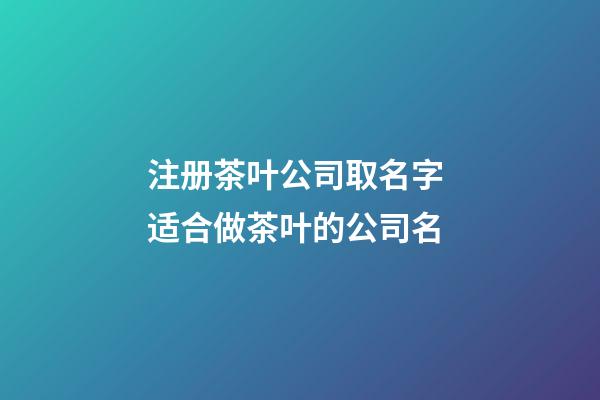 注册茶叶公司取名字
适合做茶叶的公司名